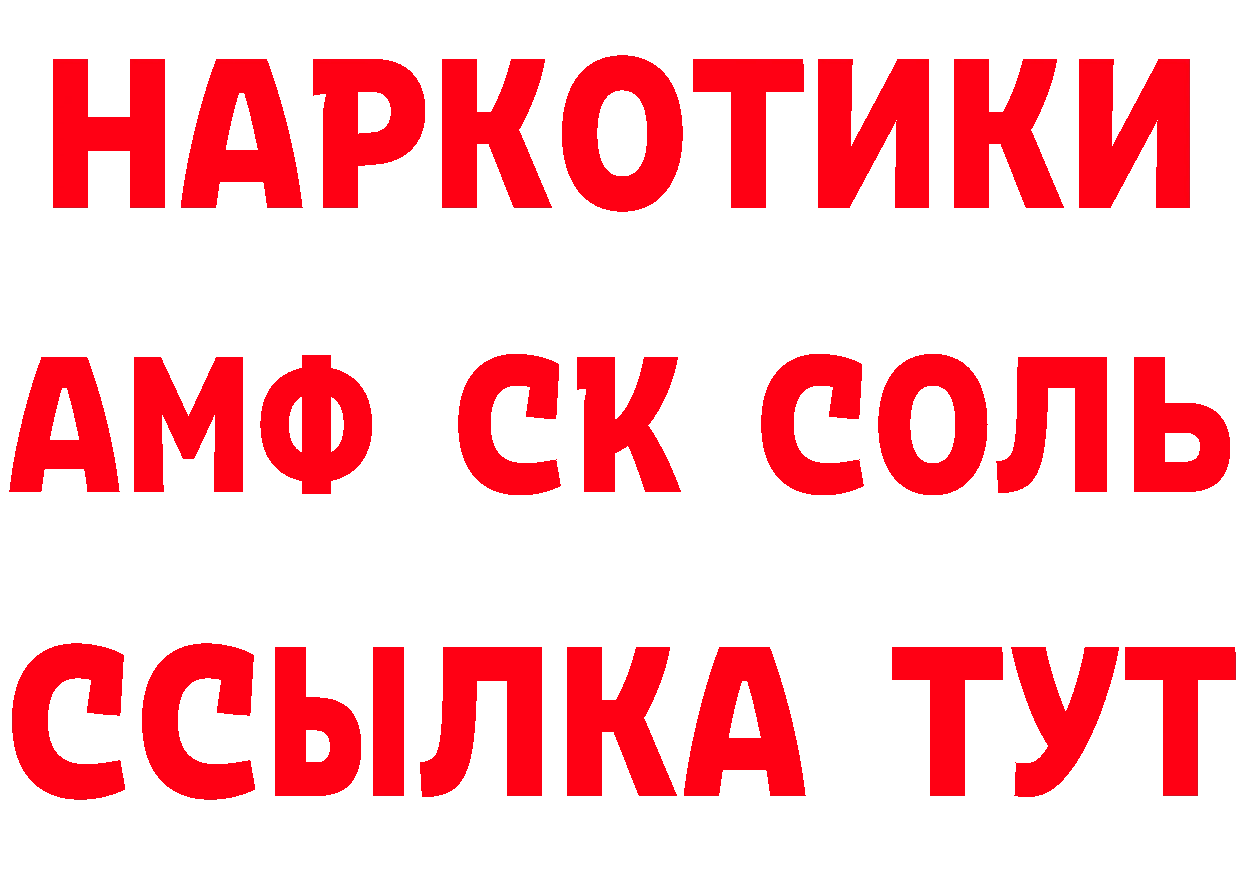 НАРКОТИКИ
АМФ СК СОЛЬ
ССЫЛКА ТУТ